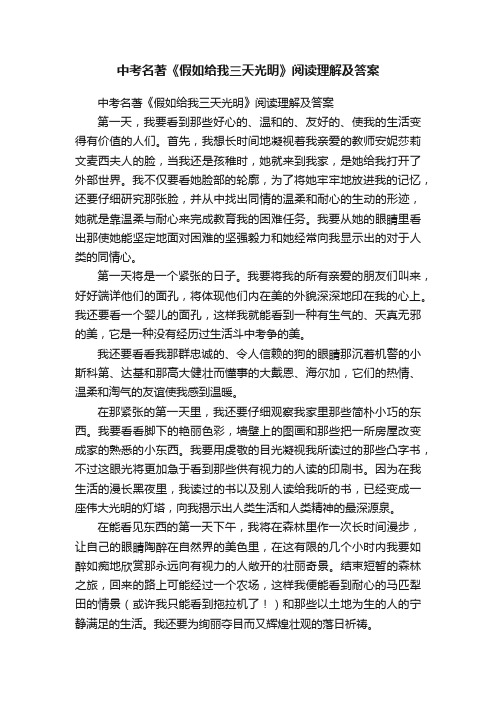 中考名著《假如给我三天光明》阅读理解及答案

中考名著《假如给我三天光明》阅读理解及答案

第一天，我要看到那些好心的、温和的、友好的、使我的生活变得有价值的人们。首先，我想长时间地凝视着我亲爱的教师安妮莎莉文麦西夫人的脸，当我还是孩稚时，她就来到我家，是她给我打开了外部世界。我不仅要看她脸部的轮廓，为了将她牢牢地放进我的记忆，还要仔细研究那张脸，并从中找出同情的温柔和耐心的生动的形迹，她就是靠温柔与耐心来完成教育我的困难任务。我要从她的眼睛里看出那使她能坚定地面对困难的坚强毅力和她经常向我显示出的对于人类的同情心。

第一天将是一个紧张的日子。我要将我的所有亲爱的朋友们叫来，好好端详他们的面孔，将体现他们内在美的外貌深深地印在我的心上。我还要看一个婴儿的面孔，这样我就能看到一种有生气的、天真无邪的美，它是一种没有经历过生活斗中考争的美。

我还要看看我那群忠诚的、令人信赖的狗的眼睛那沉着机警的小斯科第、达基和那高大健壮而懂事的大戴恩、海尔加，它们的热情、温柔和淘气的友谊使我感到温暖。

在那紧张的第一天里，我还要仔细观察我家里那些简朴小巧的东西。我要看看脚下的艳丽色彩，墙壁上的图画和那些把一所房屋改变成家的熟悉的小东西。我要用虔敬的目光凝视我所读过的那些凸字书，不过这眼光将更加急于看到那些供有视力的人读的印刷书。因为在我生活的漫长黑夜里，我读过的书以及别人读给我听的书，已经变成一座伟大光明的灯塔，向我揭示出人类生活和人类精神的最深源泉。

在能看见东西的第一天下午，我将在森林里作一次长时间漫步，让自己的眼睛陶醉在自然界的美色里，在这有限的几个小时内我要如醉如痴地欣赏那永远向有视力的人敞开的壮丽奇景。结束短暂的森林之旅，回来的路上可能经过一个农场，这样我便能看到耐心的马匹犁田的情景（或许我只能看到拖拉机了！）和那些以土地为生的人的宁静满足的生活。我还要为绚丽夺目而又辉煌壮观的落日祈祷。